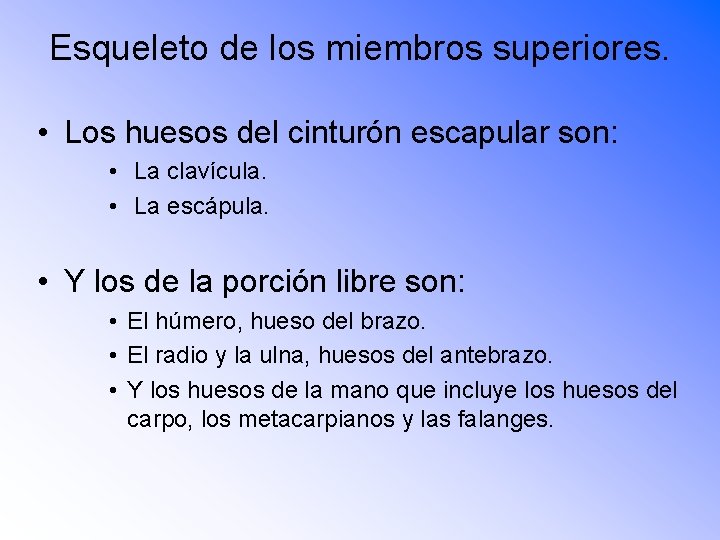 Esqueleto de los miembros superiores.

• Los huesos del cinturón escapular son:
  • La clavícula.
  • La escápula.

• Y los de la porción libre son:
  • El húmero, hueso del brazo.
  • El radio y la ulna, huesos del antebrazo.
  • Y los huesos de la mano que incluye los huesos del carpo, los metacarpianos y las falanges.